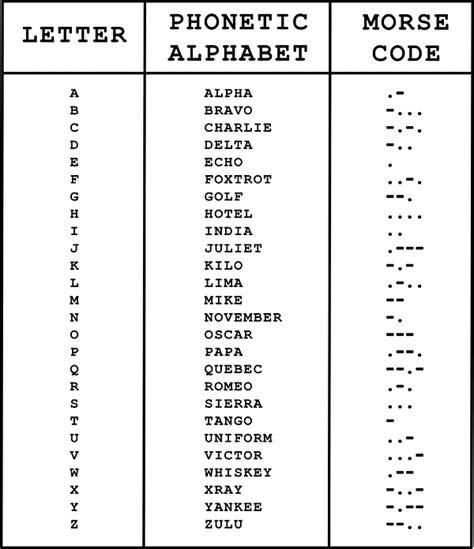 | LETTER | PHONETIC ALPHABET | MORSE CODE |
|---|---|---|
| A | ALPHA | .- |
| B | BRAVO | -... |
| C | CHARLIE | -.-. |
| D | DELTA | -.. |
| E | ECHO | . |
| F | FOXTROT | ..-. |
| G | GOLF | --. |
| H | HOTEL | .... |
| I | INDIA | .. |
| J | JULIET | .--- |
| K | KILO | -.- |
| L | LIMA | .-.. |
| M | MIKE | -- |
| N | NOVEMBER | -. |
| O | OSCAR | --- |
| P | PAPA | .--. |
| Q | QUEBEC | --.- |
| R | ROMEO | .-. |
| S | SIERRA | ... |
| T | TANGO | - |
| U | UNIFORM | ..- |
| V | VICTOR | ...- |
| W | WHISKEY | .-- |
| X | XRAY | -..- |
| Y | YANKEE | -.-- |
| Z | ZULU | --.. |